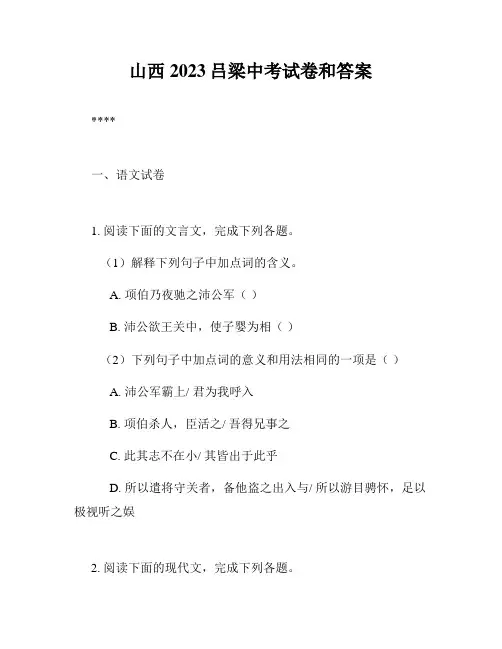 山西 2023 吕梁中考试卷和答案

****

一、语文试卷

1. 阅读下面的文言文，完成下列各题。

（1）解释下列句子中加点词的含义。

A. 项伯乃夜驰之沛公军（ ）

B. 沛公欲王关中，使子婴为相（ ）

（2）下列句子中加点词的意义和用法相同的一项是（ ）

A. 沛公军霸上/ 君为我呼入

B. 项伯杀人，臣活之/ 吾得兄事之

C. 此其志不在小/ 其皆出于此乎

D. 所以遣将守关者，备他盗之出入与/ 所以游目骋怀，足以极视听之娱

2. 阅读下面的现代文，完成下列各题。